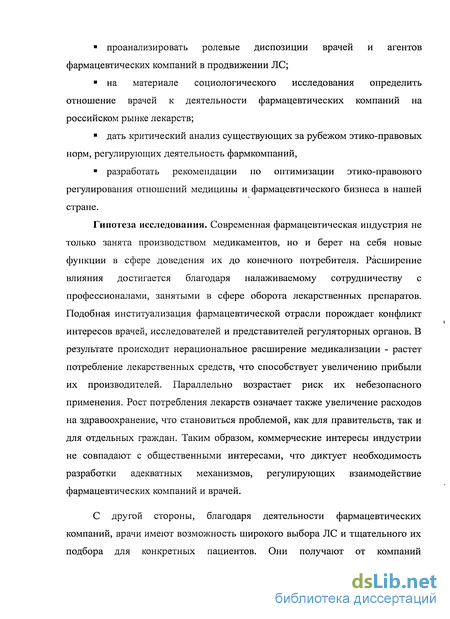 ▪ проанализировать ролевые диспозиции врачей и агентов фармацевтических компаний в продвижении ЛС;

▪ на материале социологического исследования определить отношение врачей к деятельности фармацевтических компаний на российском рынке лекарств;

▪ дать критический анализ существующих за рубежом этико-правовых норм, регулирующих деятельность фармкомпаний,

▪ разработать рекомендации по оптимизации этико-правового регулирования отношений медицины и фармацевтического бизнеса в нашей стране.

**Гипотеза исследования.** Современная фармацевтическая индустрия не только занята производством медикаментов, но и берет на себя новые функции в сфере доведения их до конечного потребителя. Расширение влияния достигается благодаря налаживаемому сотрудничеству с профессионалами, занятыми в сфере оборота лекарственных препаратов. Подобная институализация фармацевтической отрасли порождает конфликт интересов врачей, исследователей и представителей регуляторных органов. В результате происходит нерациональное расширение медикализации - растет потребление лекарственных средств, что способствует увеличению прибыли их производителей. Параллельно возрастает риск их небезопасного применения. Рост потребления лекарств означает также увеличение расходов на здравоохранение, что становиться проблемой, как для правительств, так и для отдельных граждан. Таким образом, коммерческие интересы индустрии не совпадают с общественными интересами, что диктует необходимость разработки адекватных механизмов, регулирующих взаимодействие фармацевтических компаний и врачей.

С другой стороны, благодаря деятельности фармацевтических компаний, врачи имеют возможность широкого выбора ЛС и тщательного их подбора для конкретных пациентов. Они получают от компаний

dsLib.net
библиотека диссертаций